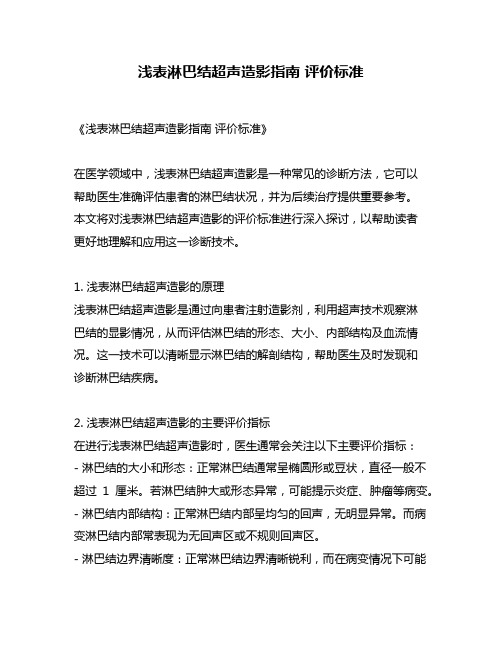 浅表淋巴结超声造影指南 评价标准

《浅表淋巴结超声造影指南 评价标准》

在医学领域中，浅表淋巴结超声造影是一种常见的诊断方法，它可以帮助医生准确评估患者的淋巴结状况，并为后续治疗提供重要参考。本文将对浅表淋巴结超声造影的评价标准进行深入探讨，以帮助读者更好地理解和应用这一诊断技术。

1. 浅表淋巴结超声造影的原理
浅表淋巴结超声造影是通过向患者注射造影剂，利用超声技术观察淋巴结的显影情况，从而评估淋巴结的形态、大小、内部结构及血流情况。这一技术可以清晰显示淋巴结的解剖结构，帮助医生及时发现和诊断淋巴结疾病。

2. 浅表淋巴结超声造影的主要评价指标
在进行浅表淋巴结超声造影时，医生通常会关注以下主要评价指标：
- 淋巴结的大小和形态：正常淋巴结通常呈椭圆形或豆状，直径一般不超过 1 厘米。若淋巴结肿大或形态异常，可能提示炎症、肿瘤等病变。
- 淋巴结内部结构：正常淋巴结内部呈均匀的回声，无明显异常。而病变淋巴结内部常表现为无回声区或不规则回声区。
- 淋巴结边界清晰度：正常淋巴结边界清晰锐利，而在病变情况下可能